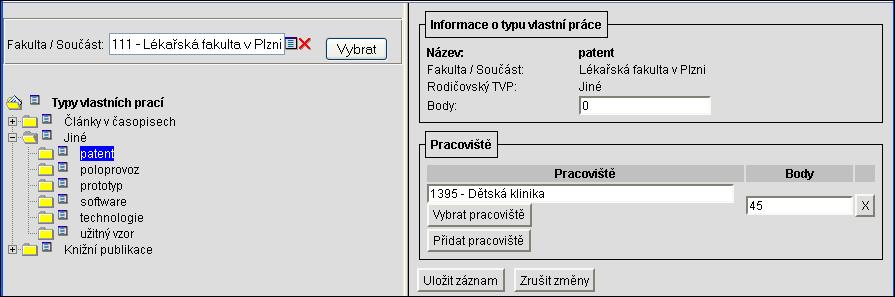 Fakulta / Součást: 111 - Lékařská fakulta v Plzni

Vybrat

Typy vlastních prací
Články v časopisech
Jiné
patent
poloprovoz
prototyp
software
technologie
užitný vzor
Knižní publikace

Informace o typu vlastní práce

Název: patent
Fakulta / Součást: Lékařská fakulta v Plzni
Rodičovský TVP: Jiné
Body: 0

Pracoviště

| Pracoviště | Body | |
|---|---|---|
| 1395 - Dětská klinika | 45 | X |

Vybrat pracoviště

Přidat pracoviště

Uložit záznam

Zrušit změny